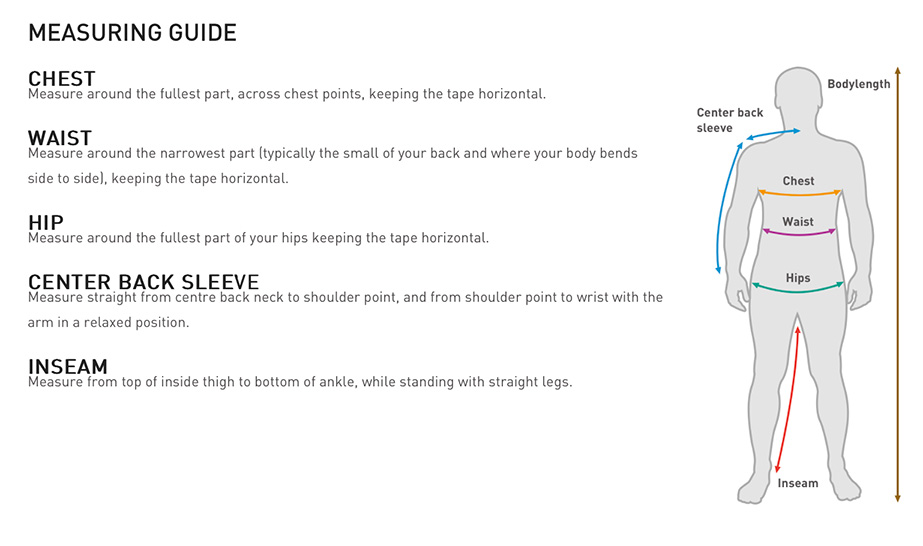 MEASURING GUIDE

CHEST
Measure around the fullest part, across chest points, keeping the tape horizontal.

WAIST
Measure around the narrowest part (typically the small of your back and where your body bends side to side), keeping the tape horizontal.

HIP
Measure around the fullest part of your hips keeping the tape horizontal.

CENTER BACK SLEEVE
Measure straight from centre back neck to shoulder point, and from shoulder point to wrist with the arm in a relaxed position.

INSEAM
Measure from top of inside thigh to bottom of ankle, while standing with straight legs.

Bodylength
Center back sleeve
Chest
Waist
Hips
Inseam